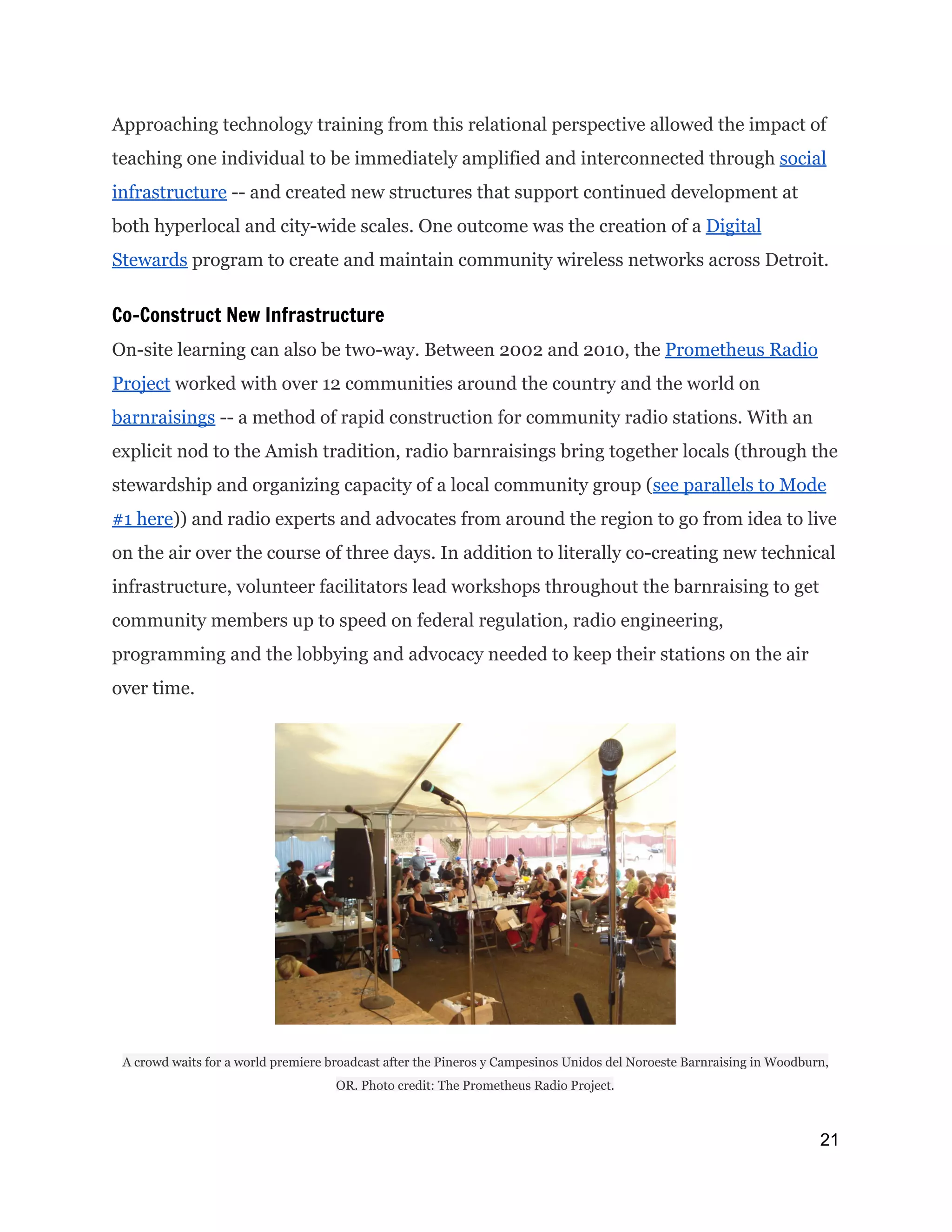 Approaching technology training from this relational perspective allowed the impact of teaching one individual to be immediately amplified and interconnected through social infrastructure -- and created new structures that support continued development at both hyperlocal and city-wide scales. One outcome was the creation of a Digital Stewards program to create and maintain community wireless networks across Detroit.

Co-Construct New Infrastructure

On-site learning can also be two-way. Between 2002 and 2010, the Prometheus Radio Project worked with over 12 communities around the country and the world on barnraisings -- a method of rapid construction for community radio stations. With an explicit nod to the Amish tradition, radio barnraisings bring together locals (through the stewardship and organizing capacity of a local community group (see parallels to Mode #1 here)) and radio experts and advocates from around the region to go from idea to live on the air over the course of three days. In addition to literally co-creating new technical infrastructure, volunteer facilitators lead workshops throughout the barnraising to get community members up to speed on federal regulation, radio engineering, programming and the lobbying and advocacy needed to keep their stations on the air over time.

A crowd waits for a world premiere broadcast after the Pineros y Campesinos Unidos del Noroeste Barnraising in Woodburn, OR. Photo credit: The Prometheus Radio Project.

21